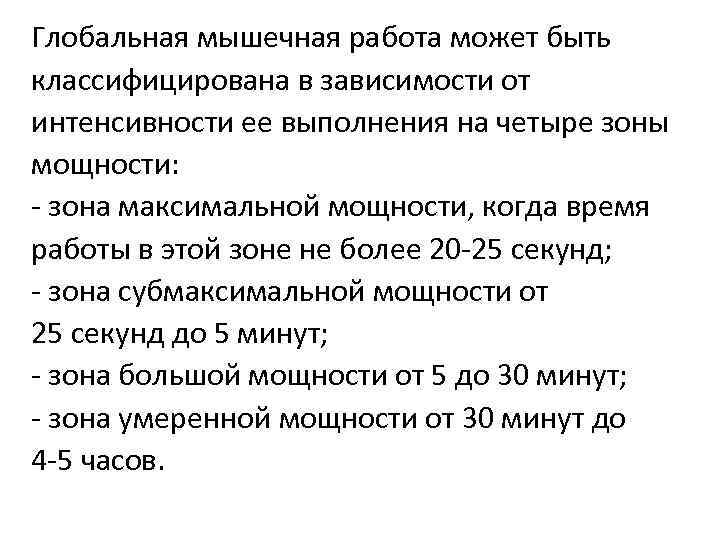 Глобальная мышечная работа может быть классифицирована в зависимости от интенсивности ее выполнения на четыре зоны мощности:
- зона максимальной мощности, когда время работы в этой зоне не более 20-25 секунд;
- зона субмаксимальной мощности от 25 секунд до 5 минут;
- зона большой мощности от 5 до 30 минут;
- зона умеренной мощности от 30 минут до 4-5 часов.